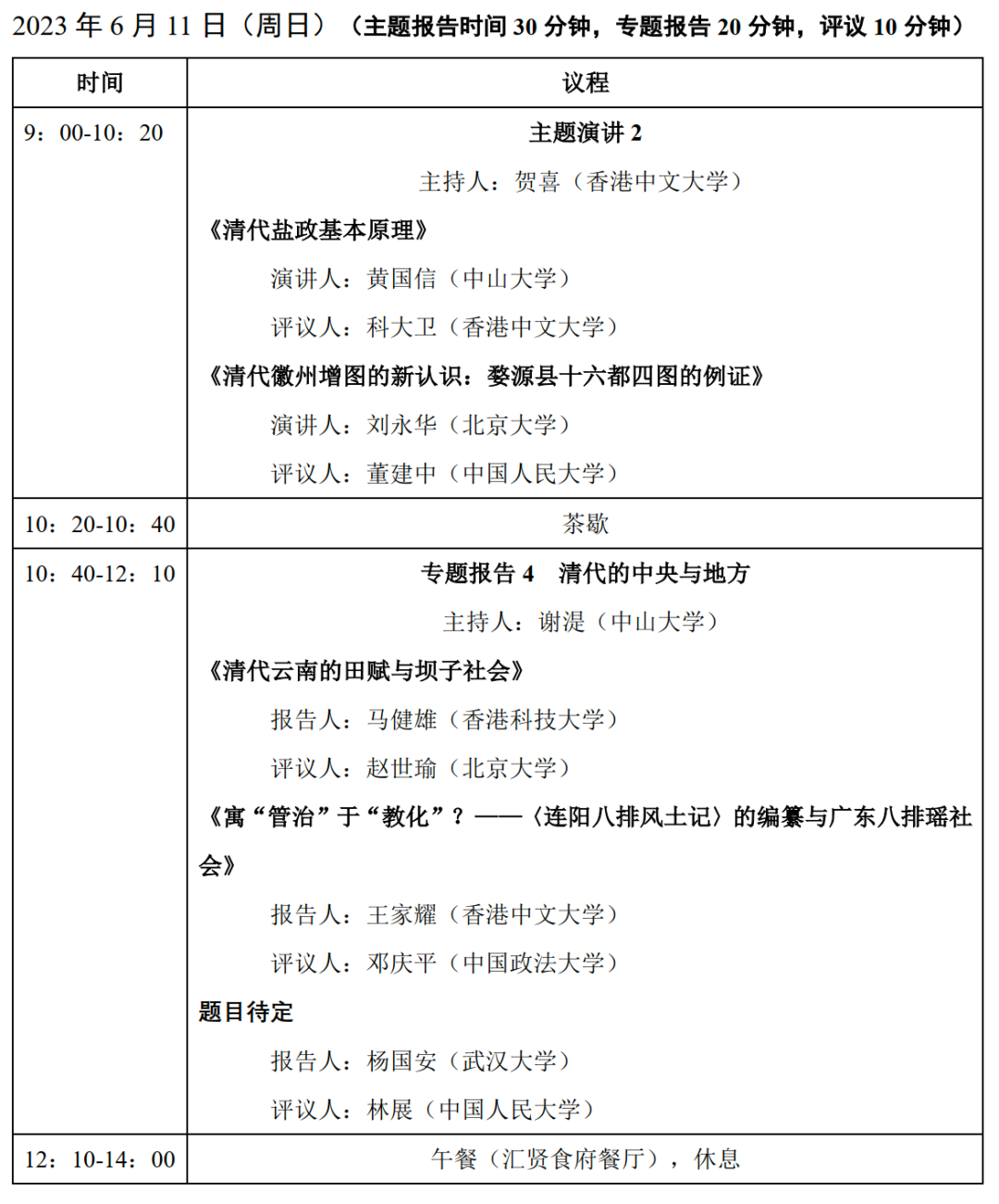 2023年6月11日（周日）（主题报告时间30分钟，专题报告20分钟，评议10分钟）

| 时间 | 议程 |
|---|---|
| 9：00-10：20 | 主题演讲2 主持人：贺喜（香港中文大学） 《清代盐政基本原理》 演讲人：黄国信（中山大学） 评议人：科大卫（香港中文大学） 《清代徽州增图的新认识：婺源县十六都四图的例证》 演讲人：刘永华（北京大学） 评议人：董建中（中国人民大学） |
| 10：20-10：40 | 茶歇 |
| 10：40-12：10 | 专题报告4 清代的中央与地方 主持人：谢湜（中山大学） 《清代云南的田赋与坝子社会》 报告人：马健雄（香港科技大学） 评议人：赵世瑜（北京大学） 《寓“管治”于“教化”？——〈连阳八排风土记〉的编纂与广东八排瑶社会》 报告人：王家耀（香港中文大学） 评议人：邓庆平（中国政法大学） 题目待定 报告人：杨国安（武汉大学） 评议人：林展（中国人民大学） |
| 12：10-14：00 | 午餐（汇贤食府餐厅），休息 |